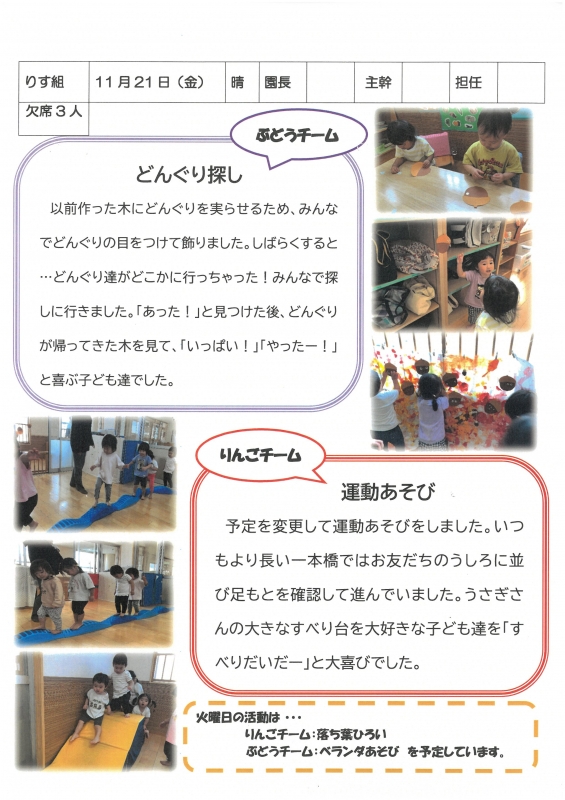 りす組 11月21日（金） 晴 園長 主幹 担任
欠席３人

ぶどうチーム

どんぐり探し

以前作った木にどんぐりを実らせるため、みんなでどんぐりの目をつけて飾りました。しばらくすると…どんぐり達がどこかに行っちゃった！みんなで探しに行きました。「あった！」と見つけた後、どんぐりが帰ってきた木を見て、「いっぱい！」「やったー！」と喜ぶ子ども達でした。

りんごチーム

運動あそび

予定を変更して運動あそびをしました。いつもより長い一本橋ではお友だちのうしろに並び足もとを確認して進んでいました。うさぎさんの大きなすべり台を大好きな子ども達を「すべりだいだー」と大喜びでした。

火曜日の活動は…
りんごチーム：落ち葉ひろい
ぶどうチーム：ベランダあそび を予定しています。